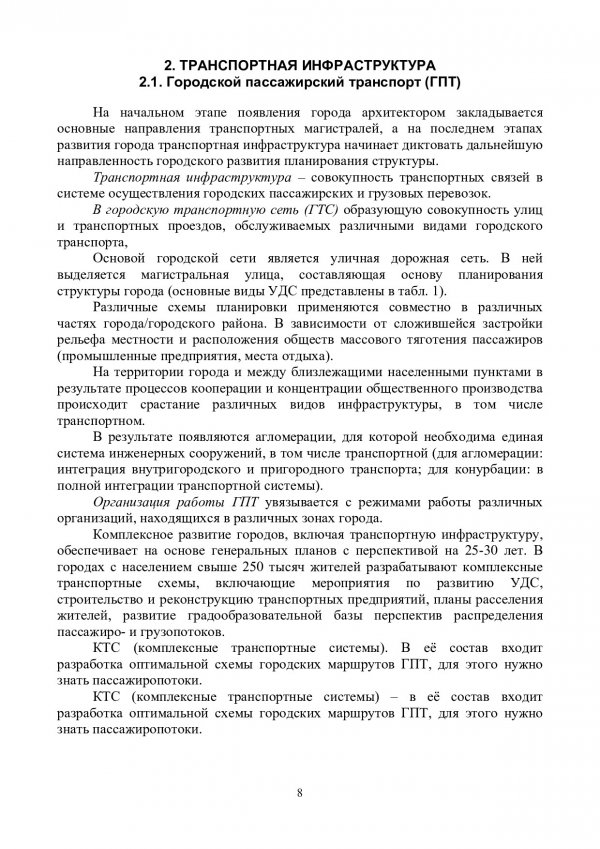 2. ТРАНСПОРТНАЯ ИНФРАСТРУКТУРА
2.1. Городской пассажирский транспорт (ГПТ)

На начальном этапе появления города архитектором закладывается основные направления транспортных магистралей, а на последнем этапах развития города транспортная инфраструктура начинает диктовать дальнейшую направленность городского развития планирования структуры.

Транспортная инфраструктура – совокупность транспортных связей в системе осуществления городских пассажирских и грузовых перевозок.

В городскую транспортную сеть (ГТС) образующую совокупность улиц и транспортных проездов, обслуживаемых различными видами городского транспорта,

Основой городской сети является уличная дорожная сеть. В ней выделяется магистральная улица, составляющая основу планирования структуры города (основные виды УДС представлены в табл. 1).

Различные схемы планировки применяются совместно в различных частях города/городского района. В зависимости от сложившейся застройки рельефа местности и расположения обществ массового тяготения пассажиров (промышленные предприятия, места отдыха).

На территории города и между близлежащими населенными пунктами в результате процессов кооперации и концентрации общественного производства происходит срастание различных видов инфраструктуры, в том числе транспортном.

В результате появляются агломерации, для которой необходима единая система инженерных сооружений, в том числе транспортной (для агломерации: интеграция внутригородского и пригородного транспорта; для конурбации: в полной интеграции транспортной системы).

Организация работы ГПТ увязывается с режимами работы различных организаций, находящихся в различных зонах города.

Комплексное развитие городов, включая транспортную инфраструктуру, обеспечивает на основе генеральных планов с перспективой на 25-30 лет. В городах с населением свыше 250 тысяч жителей разрабатывают комплексные транспортные схемы, включающие мероприятия по развитию УДС, строительство и реконструкцию транспортных предприятий, планы расселения жителей, развитие градообразовательной базы перспектив распределения пассажиро- и грузопотоков.

КТС (комплексные транспортные системы). В её состав входит разработка оптимальной схемы городских маршрутов ГПТ, для этого нужно знать пассажиропотоки.

КТС (комплексные транспортные системы) – в её состав входит разработка оптимальной схемы городских маршрутов ГПТ, для этого нужно знать пассажиропотоки.

8